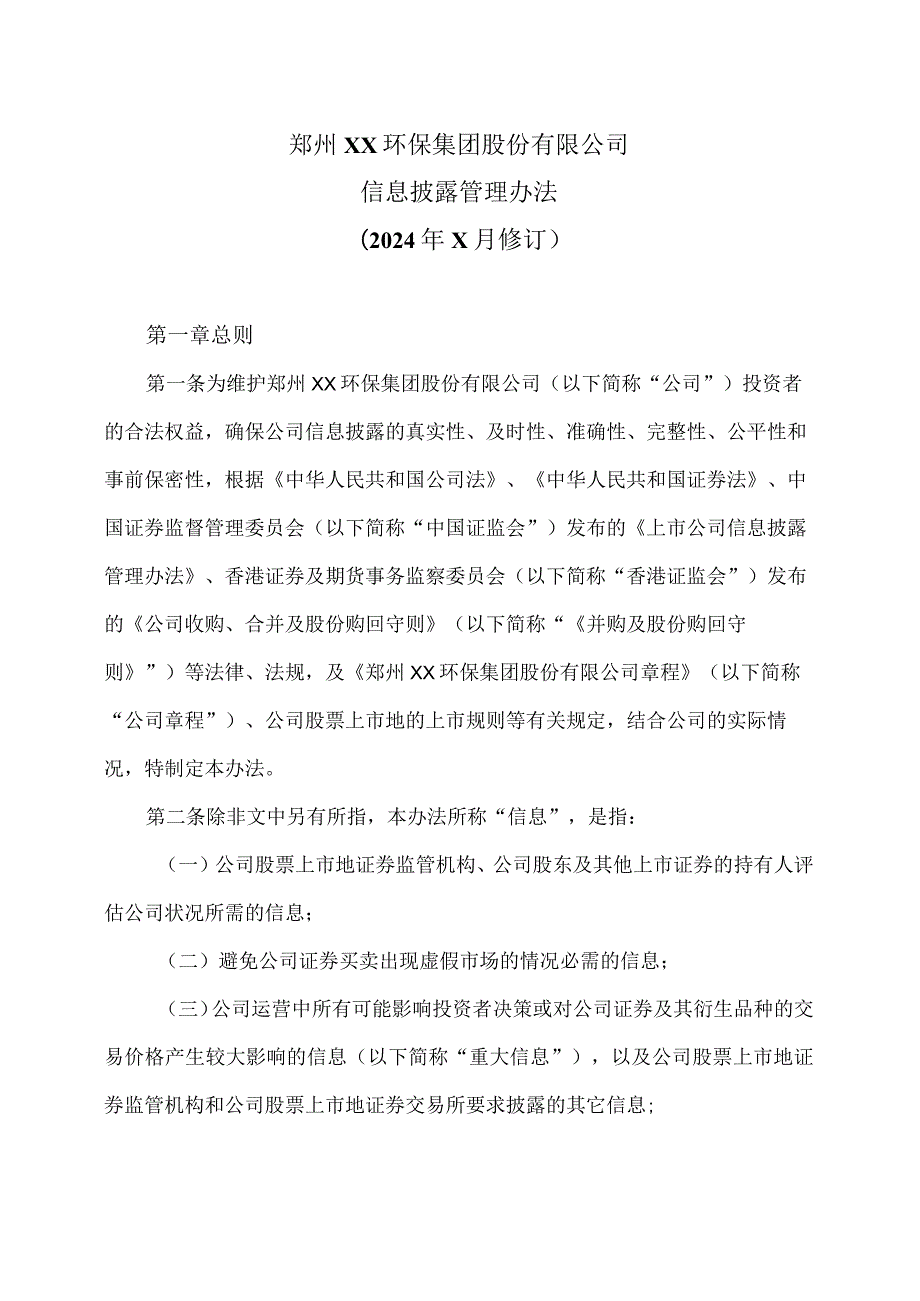 郑州XX环保集团股份有限公司
信息披露管理办法
（2024年X月修订）

第一章总则

第一条为维护郑州XX环保集团股份有限公司（以下简称“公司”）投资者的合法权益，确保公司信息披露的真实性、及时性、准确性、完整性、公平性和事前保密性，根据《中华人民共和国公司法》、《中华人民共和国证券法》、中国证券监督管理委员会（以下简称“中国证监会”）发布的《上市公司信息披露管理办法》、香港证券及期货事务监察委员会（以下简称“香港证监会”）发布的《公司收购、合并及股份购回守则》（以下简称“《并购及股份购回守则》”）等法律、法规，及《郑州XX环保集团股份有限公司章程》（以下简称“公司章程”）、公司股票上市地的上市规则等有关规定，结合公司的实际情况，特制定本办法。

第二条除非文中另有所指，本办法所称“信息”，是指：

（一）公司股票上市地证券监管机构、公司股东及其他上市证券的持有人评估公司状况所需的信息；

（二）避免公司证券买卖出现虚假市场的情况必需的信息；

（三）公司运营中所有可能影响投资者决策或对公司证券及其衍生品种的交易价格产生较大影响的信息（以下简称“重大信息”），以及公司股票上市地证券监管机构和公司股票上市地证券交易所要求披露的其它信息；